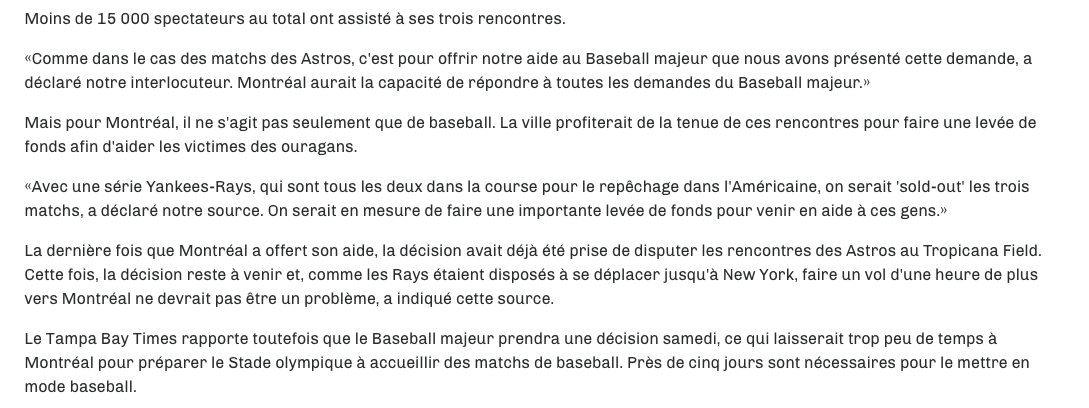 Moins de 15 000 spectateurs au total ont assisté à ses trois rencontres.

«Comme dans le cas des matchs des Astros, c'est pour offrir notre aide au Baseball majeur que nous avons présenté cette demande, a déclaré notre interlocuteur. Montréal aurait la capacité de répondre à toutes les demandes du Baseball majeur.»

Mais pour Montréal, il ne s'agit pas seulement que de baseball. La ville profiterait de la tenue de ces rencontres pour faire une levée de fonds afin d'aider les victimes des ouragans.

«Avec une série Yankees-Rays, qui sont tous les deux dans la course pour le repêchage dans l'Américaine, on serait 'sold-out' les trois matchs, a déclaré notre source. On serait en mesure de faire une importante levée de fonds pour venir en aide à ces gens.»

La dernière fois que Montréal a offert son aide, la décision avait déjà été prise de disputer les rencontres des Astros au Tropicana Field. Cette fois, la décision reste à venir et, comme les Rays étaient disposés à se déplacer jusqu'à New York, faire un vol d'une heure de plus vers Montréal ne devrait pas être un problème, a indiqué cette source.

Le Tampa Bay Times rapporte toutefois que le Baseball majeur prendra une décision samedi, ce qui laisserait trop peu de temps à Montréal pour préparer le Stade olympique à accueillir des matchs de baseball. Près de cinq jours sont nécessaires pour le mettre en mode baseball.